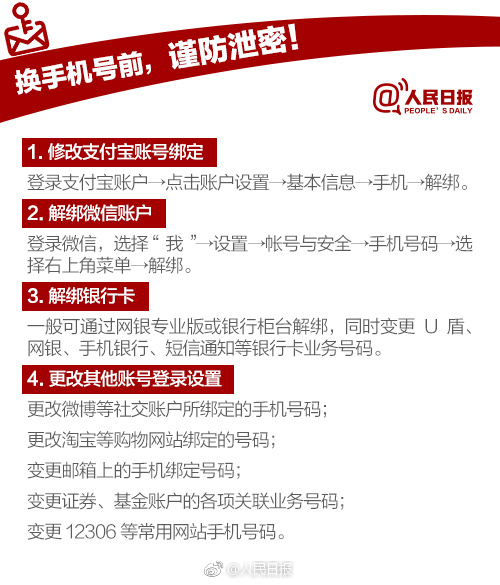 换手机号前，谨防泄密！

@人民日报
PEOPLE' S DAILY

1.修改支付宝账号绑定

登录支付宝账户→点击账户设置→基本信息→手机→解绑。

2.解绑微信账户

登录微信，选择“我”→设置→帐号与安全→手机号码→选择右上角菜单→解绑。

3.解绑银行卡

一般可通过网银专业版或银行柜台解绑，同时变更U盾、网银、手机银行、短信通知等银行卡业务号码。

4.更改其他账号登录设置

更改微博等社交账户所绑定的手机号码；

更改淘宝等购物网站绑定的号码；

变更邮箱上的手机绑定号码；

变更证券、基金账户的各项关联业务号码；

变更12306等常用网站手机号码。

@人民日报